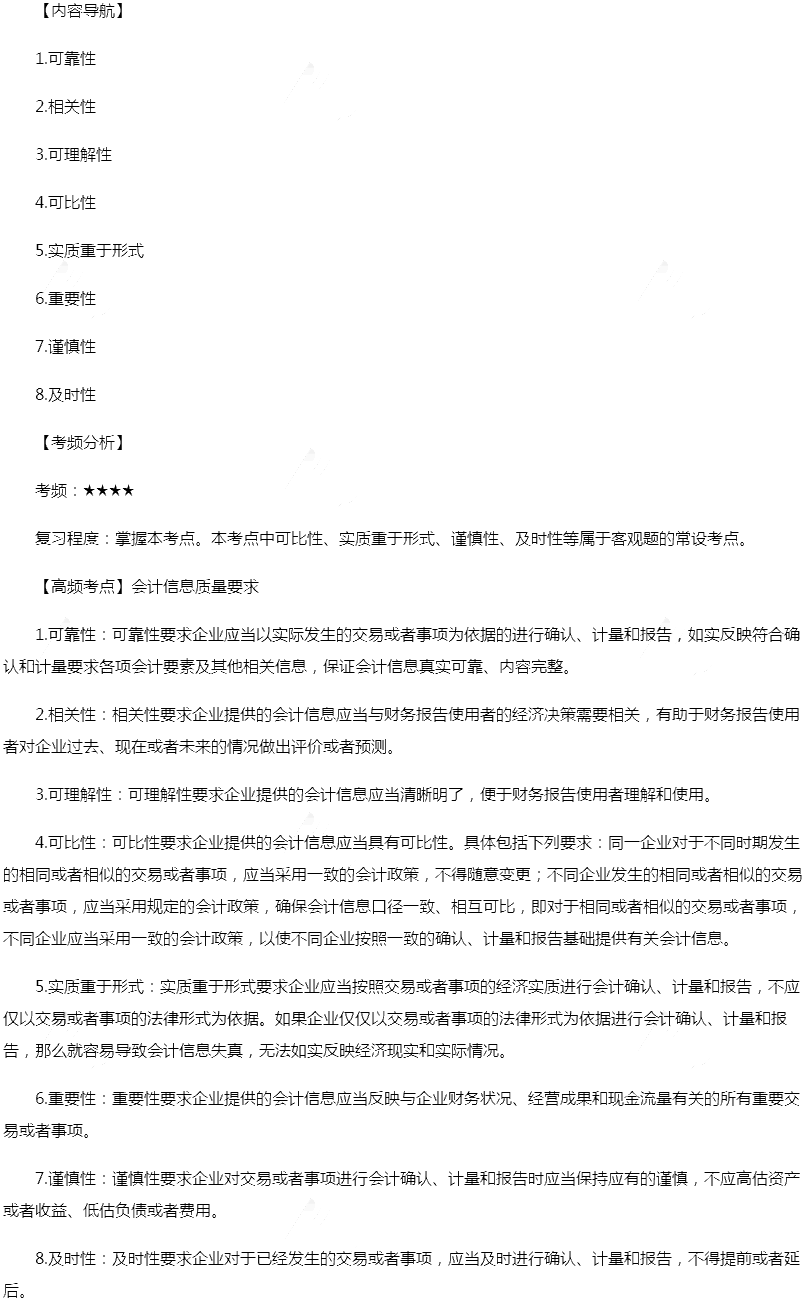 【内容导航】

1.可靠性

2.相关性

3.可理解性

4.可比性

5.实质重于形式

6.重要性

7.谨慎性

8.及时性

【考频分析】

考频：★★★★

复习程度：掌握本考点。本考点中可比性、实质重于形式、谨慎性、及时性等属于客观题的常设考点。

【高频考点】会计信息质量要求

1.可靠性：可靠性要求企业应当以实际发生的交易或者事项为依据的进行确认、计量和报告，如实反映符合确认和计量要求各项会计要素及其他相关信息，保证会计信息真实可靠、内容完整。

2.相关性：相关性要求企业提供的会计信息应当与财务报告使用者的经济决策需要相关，有助于财务报告使用者对企业过去、现在或者未来的情况做出评价或者预测。

3.可理解性：可理解性要求企业提供的会计信息应当清晰明了，便于财务报告使用者理解和使用。

4.可比性：可比性要求企业提供的会计信息应当具有可比性。具体包括下列要求：同一企业对于不同时期发生的相同或者相似的交易或者事项，应当采用一致的会计政策，不得随意变更；不同企业发生的相同或者相似的交易或者事项，应当采用规定的会计政策，确保会计信息口径一致、相互可比，即对于相同或者相似的交易或者事项，不同企业应当采用一致的会计政策，以使不同企业按照一致的确认、计量和报告基础提供有关会计信息。

5.实质重于形式：实质重于形式要求企业应当按照交易或者事项的经济实质进行会计确认、计量和报告，不应仅以交易或者事项的法律形式为依据。如果企业仅仅以交易或者事项的法律形式为依据进行会计确认、计量和报告，那么就容易导致会计信息失真，无法如实反映经济现实和实际情况。

6.重要性：重要性要求企业提供的会计信息应当反映与企业财务状况、经营成果和现金流量有关的所有重要交易或者事项。

7.谨慎性：谨慎性要求企业对交易或者事项进行会计确认、计量和报告时应当保持应有的谨慎，不应高估资产或者收益、低估负债或者费用。

8.及时性：及时性要求企业对于已经发生的交易或者事项，应当及时进行确认、计量和报告，不得提前或者延后。